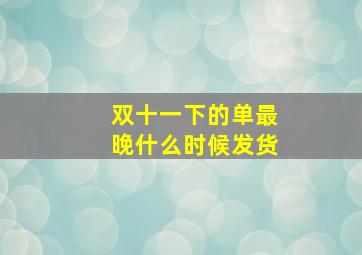 双十一下的单最晚什么时候发货